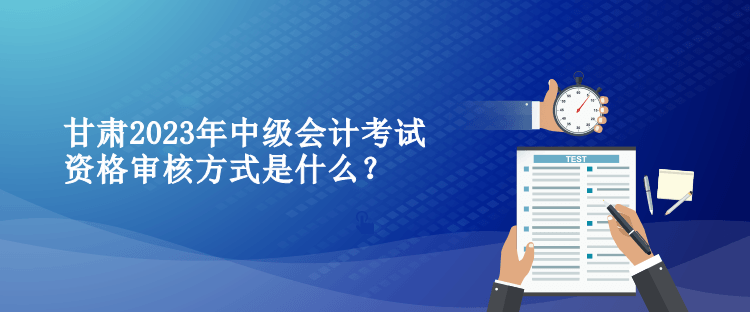 甘肃2023年中级会计考试资格审核方式是什么？

TEST